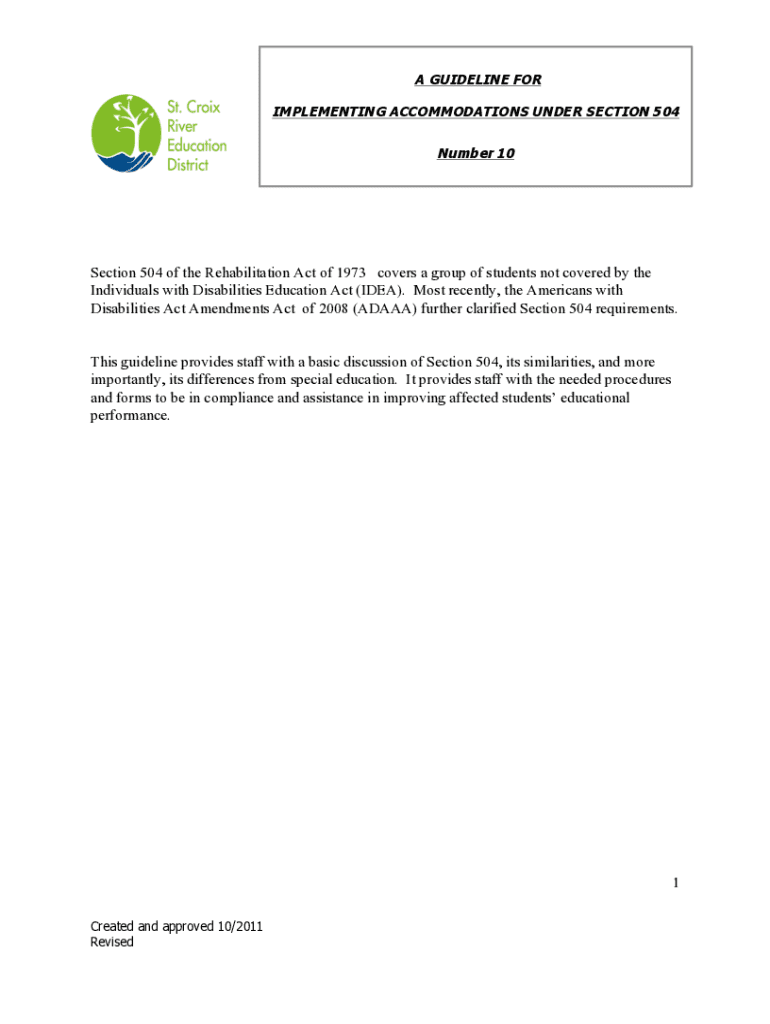 St. Croix River Education District

A GUIDELINE FOR

IMPLEMENTING ACCOMMODATIONS UNDER SECTION 504

Number 10

Section 504 of the Rehabilitation Act of 1973 covers a group of students not covered by the Individuals with Disabilities Education Act (IDEA). Most recently, the Americans with Disabilities Act Amendments Act of 2008 (ADAAA) further clarified Section 504 requirements.

This guideline provides staff with a basic discussion of Section 504, its similarities, and more importantly, its differences from special education. It provides staff with the needed procedures and forms to be in compliance and assistance in improving affected students' educational performance.

1

Created and approved 10/2011
Revised